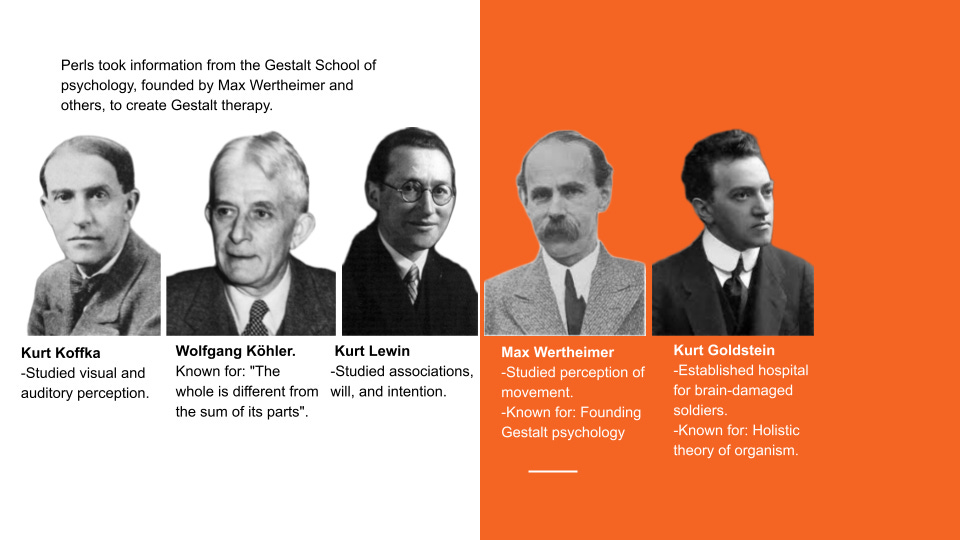 Perls took information from the Gestalt School of psychology, founded by Max Wertheimer and others, to create Gestalt therapy.

**Kurt Koffka**
-Studied visual and auditory perception.

**Wolfgang Köhler.**
Known for: "The whole is different from the sum of its parts".

**Kurt Lewin**
-Studied associations, will, and intention.

**Max Wertheimer**
-Studied perception of movement.
-Known for: Founding Gestalt psychology

**Kurt Goldstein**
-Established hospital for brain-damaged soldiers.
-Known for: Holistic theory of organism.